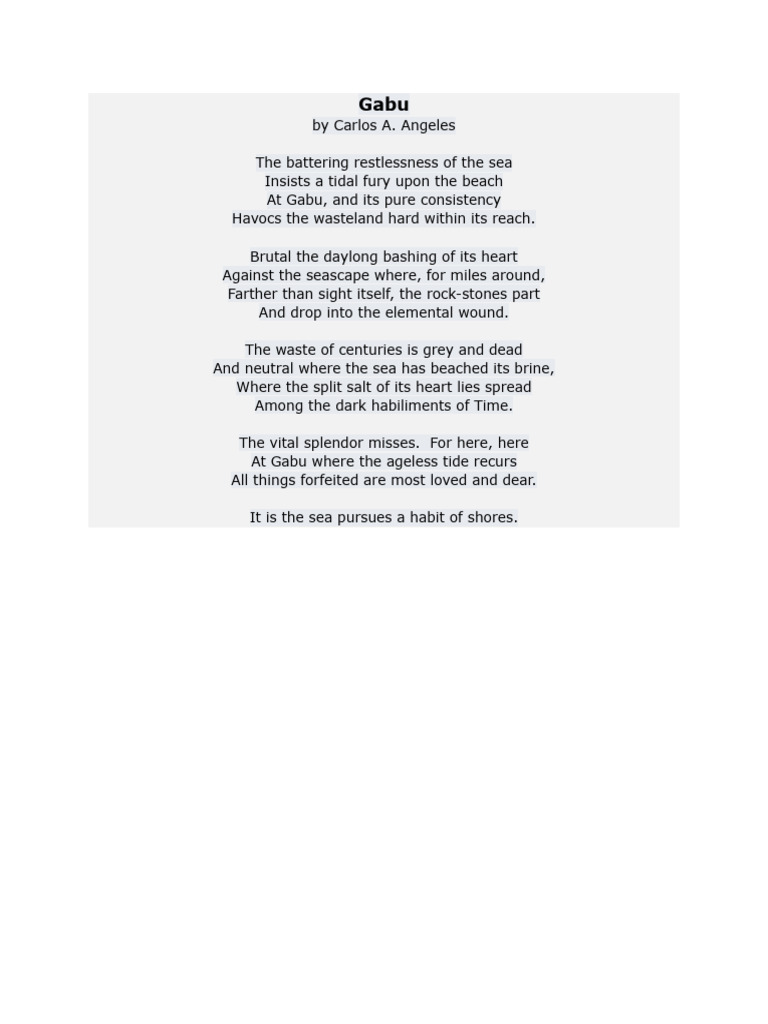 Gabu
by Carlos A. Angeles

The battering restlessness of the sea
Insists a tidal fury upon the beach
At Gabu, and its pure consistency
Havocs the wasteland hard within its reach.

Brutal the daylong bashing of its heart
Against the seascape where, for miles around,
Farther than sight itself, the rock-stones part
And drop into the elemental wound.

The waste of centuries is grey and dead
And neutral where the sea has beached its brine,
Where the split salt of its heart lies spread
Among the dark habiliments of Time.

The vital splendor misses. For here, here
At Gabu where the ageless tide recurs
All things forfeited are most loved and dear.

It is the sea pursues a habit of shores.